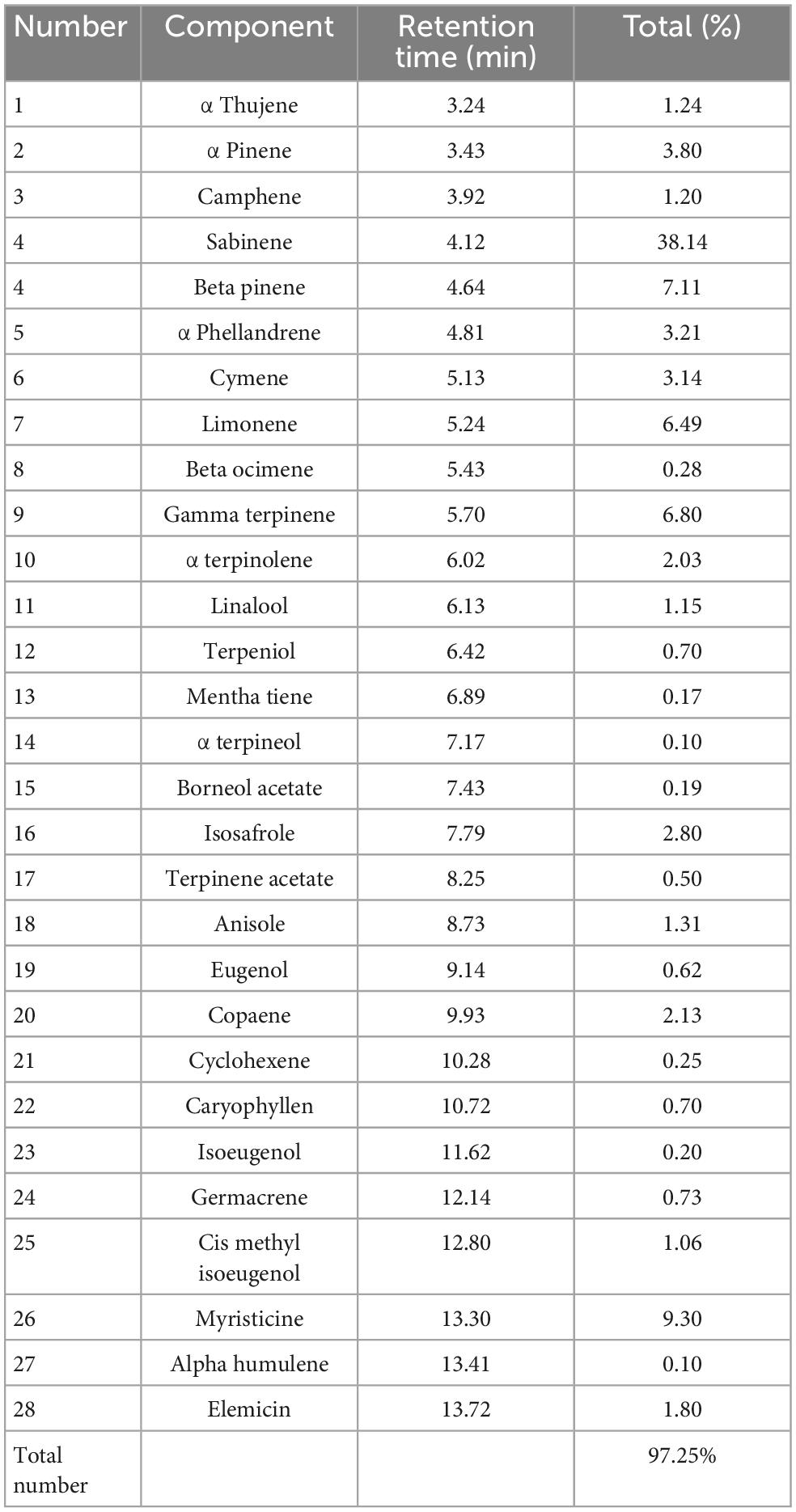 | Number | Component | Retention time (min) | Total (%) |
|---|---|---|---|
| 1 | α Thujene | 3.24 | 1.24 |
| 2 | α Pinene | 3.43 | 3.80 |
| 3 | Camphene | 3.92 | 1.20 |
| 4 | Sabinene | 4.12 | 38.14 |
| 4 | Beta pinene | 4.64 | 7.11 |
| 5 | α Phellandrene | 4.81 | 3.21 |
| 6 | Cymene | 5.13 | 3.14 |
| 7 | Limonene | 5.24 | 6.49 |
| 8 | Beta ocimene | 5.43 | 0.28 |
| 9 | Gamma terpinene | 5.70 | 6.80 |
| 10 | α terpinolene | 6.02 | 2.03 |
| 11 | Linalool | 6.13 | 1.15 |
| 12 | Terpeniol | 6.42 | 0.70 |
| 13 | Mentha tiene | 6.89 | 0.17 |
| 14 | α terpineol | 7.17 | 0.10 |
| 15 | Borneol acetate | 7.43 | 0.19 |
| 16 | Isosafrole | 7.79 | 2.80 |
| 17 | Terpinene acetate | 8.25 | 0.50 |
| 18 | Anisole | 8.73 | 1.31 |
| 19 | Eugenol | 9.14 | 0.62 |
| 20 | Copaene | 9.93 | 2.13 |
| 21 | Cyclohexene | 10.28 | 0.25 |
| 22 | Caryophyllen | 10.72 | 0.70 |
| 23 | Isoeugenol | 11.62 | 0.20 |
| 24 | Germacrene | 12.14 | 0.73 |
| 25 | Cis methyl isoeugenol | 12.80 | 1.06 |
| 26 | Myristicine | 13.30 | 9.30 |
| 27 | Alpha humulene | 13.41 | 0.10 |
| 28 | Elemicin | 13.72 | 1.80 |
| Total number | | | 97.25% |